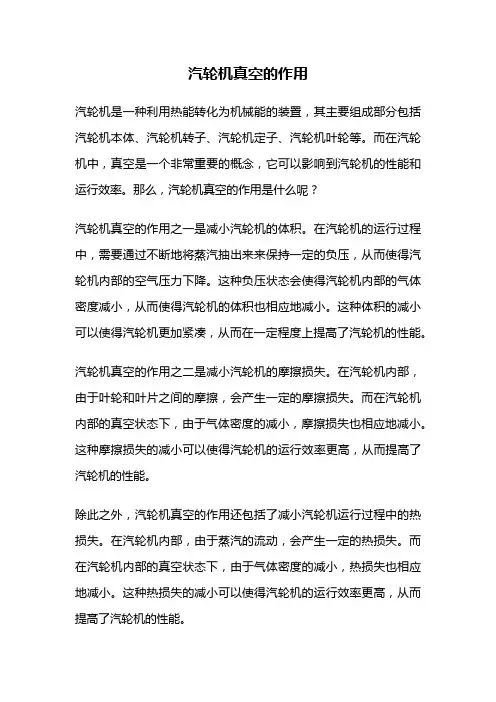 汽轮机真空的作用

汽轮机是一种利用热能转化为机械能的装置，其主要组成部分包括汽轮机本体、汽轮机转子、汽轮机定子、汽轮机叶轮等。而在汽轮机中，真空是一个非常重要的概念，它可以影响到汽轮机的性能和运行效率。那么，汽轮机真空的作用是什么呢？

汽轮机真空的作用之一是减小汽轮机的体积。在汽轮机的运行过程中，需要通过不断地将蒸汽抽出来来保持一定的负压，从而使得汽轮机内部的空气压力下降。这种负压状态会使得汽轮机内部的气体密度减小，从而使得汽轮机的体积也相应地减小。这种体积的减小可以使得汽轮机更加紧凑，从而在一定程度上提高了汽轮机的性能。

汽轮机真空的作用之二是减小汽轮机的摩擦损失。在汽轮机内部，由于叶轮和叶片之间的摩擦，会产生一定的摩擦损失。而在汽轮机内部的真空状态下，由于气体密度的减小，摩擦损失也相应地减小。这种摩擦损失的减小可以使得汽轮机的运行效率更高，从而提高了汽轮机的性能。

除此之外，汽轮机真空的作用还包括了减小汽轮机运行过程中的热损失。在汽轮机内部，由于蒸汽的流动，会产生一定的热损失。而在汽轮机内部的真空状态下，由于气体密度的减小，热损失也相应地减小。这种热损失的减小可以使得汽轮机的运行效率更高，从而提高了汽轮机的性能。